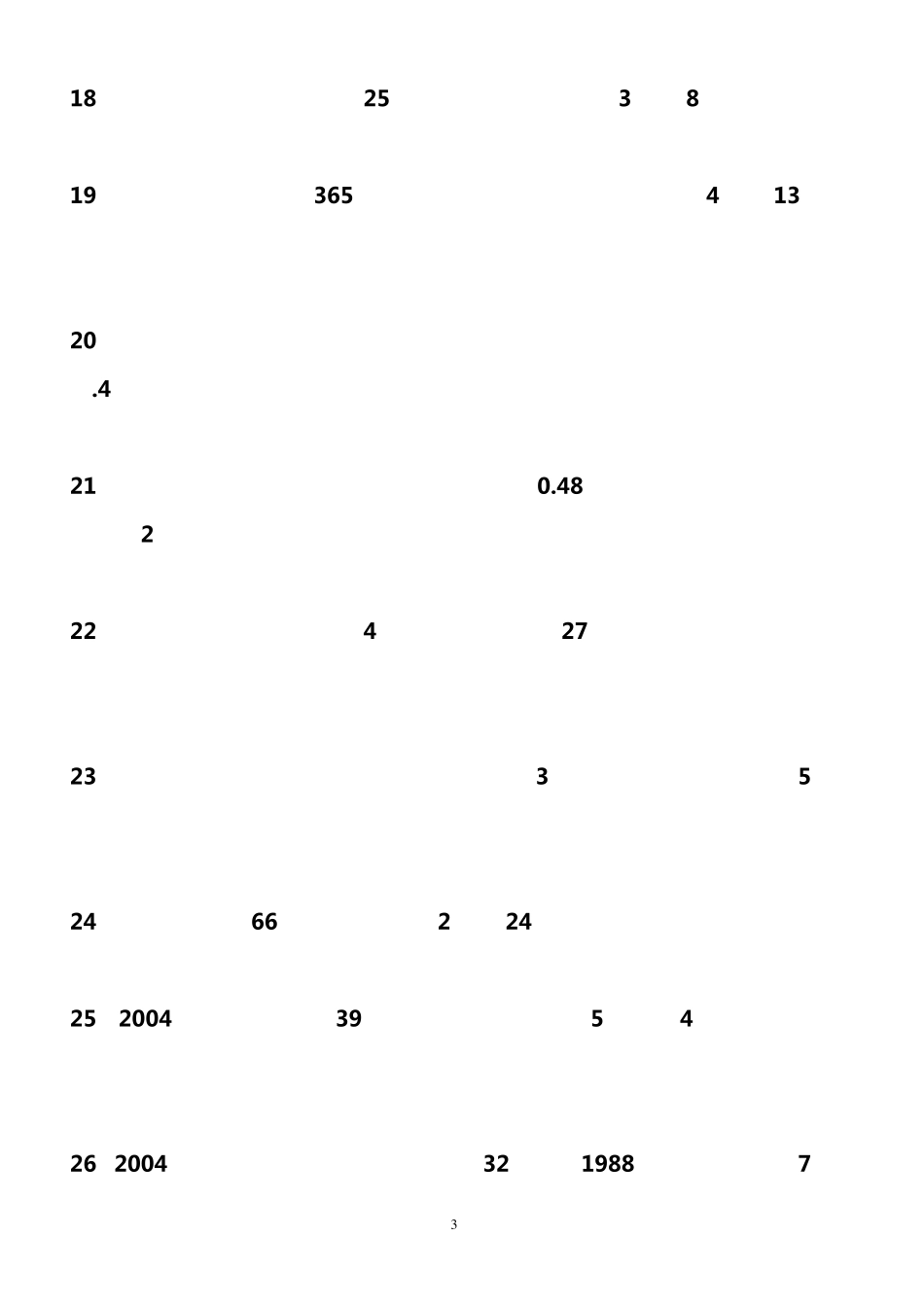 18 25 3 8

19 365 4 13

20

.4

21 0.48

2

22 4 27

23 3 5

24 66 2 24

25 2004 39 5 4

26 2004 32 1988 7

3